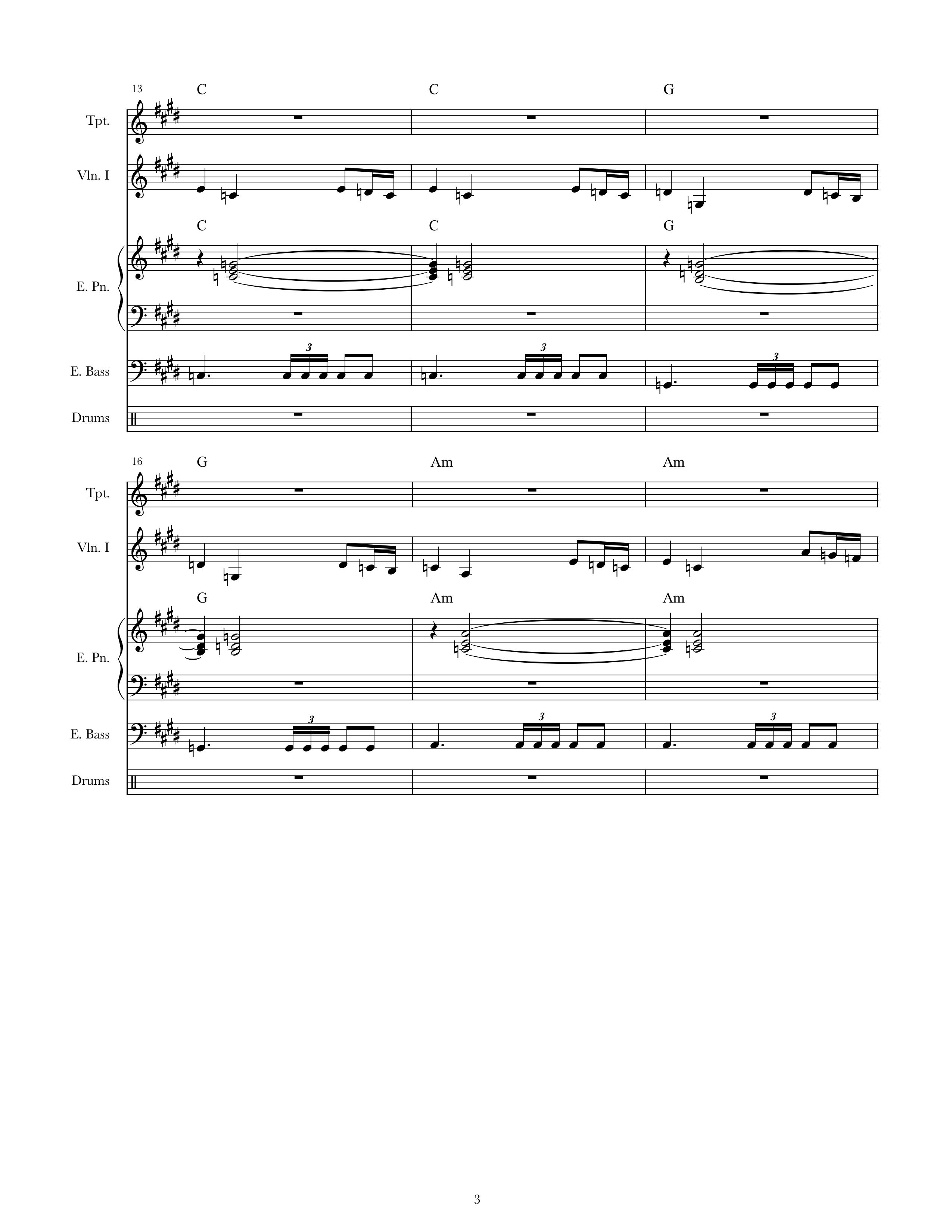 13

C C G

Tpt.

Vln. I

C C G

E. Pn.

3 3 3

E. Bass

Drums

16

G Am Am

Tpt.

Vln. I

G Am Am

E. Pn.

3 3 3

E. Bass

Drums

3